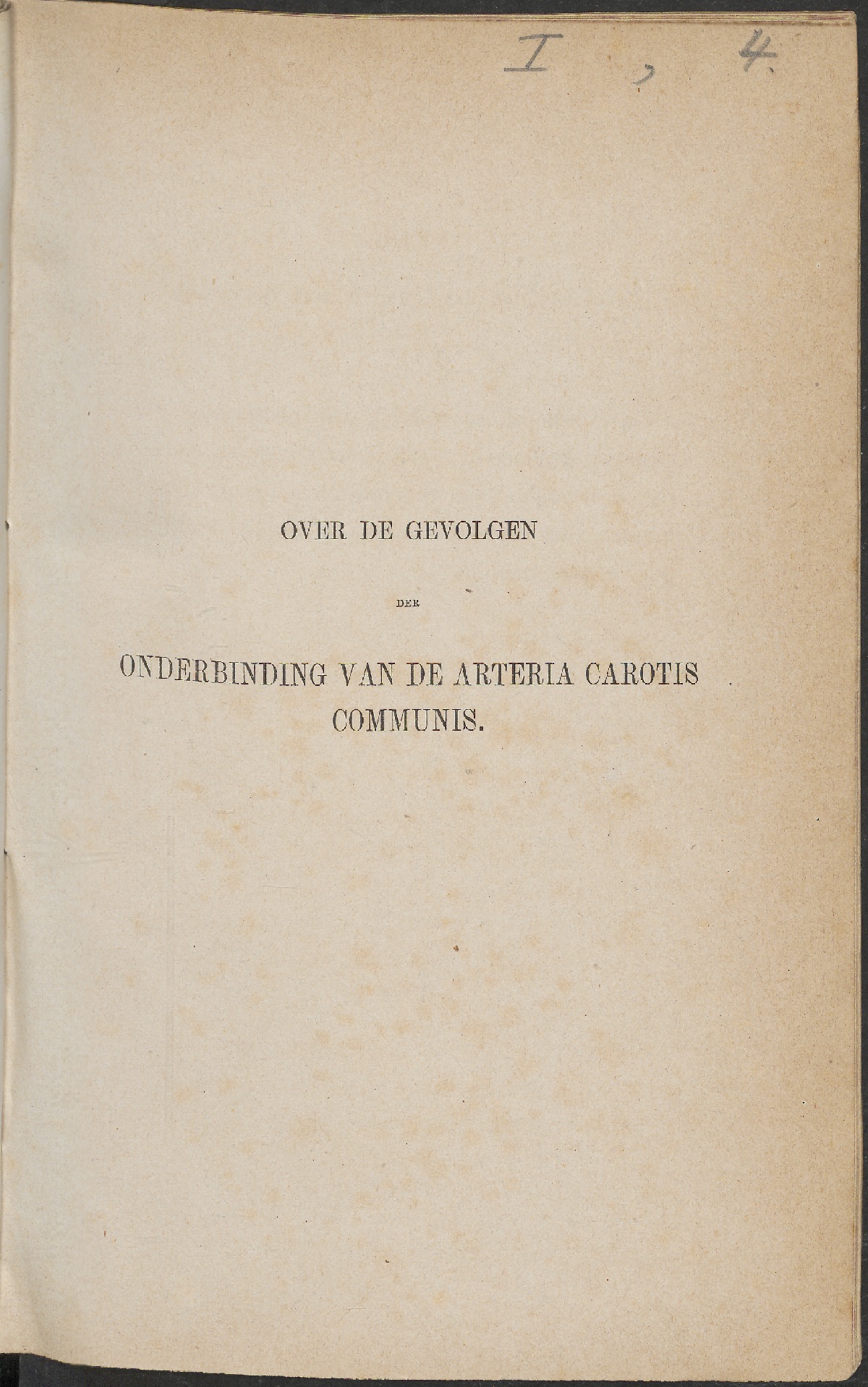 I , 4

OVER DE GEVOLGEN

DER

ONDERBINDING VAN DE ARTERIA CAROTIS COMMUNIS.